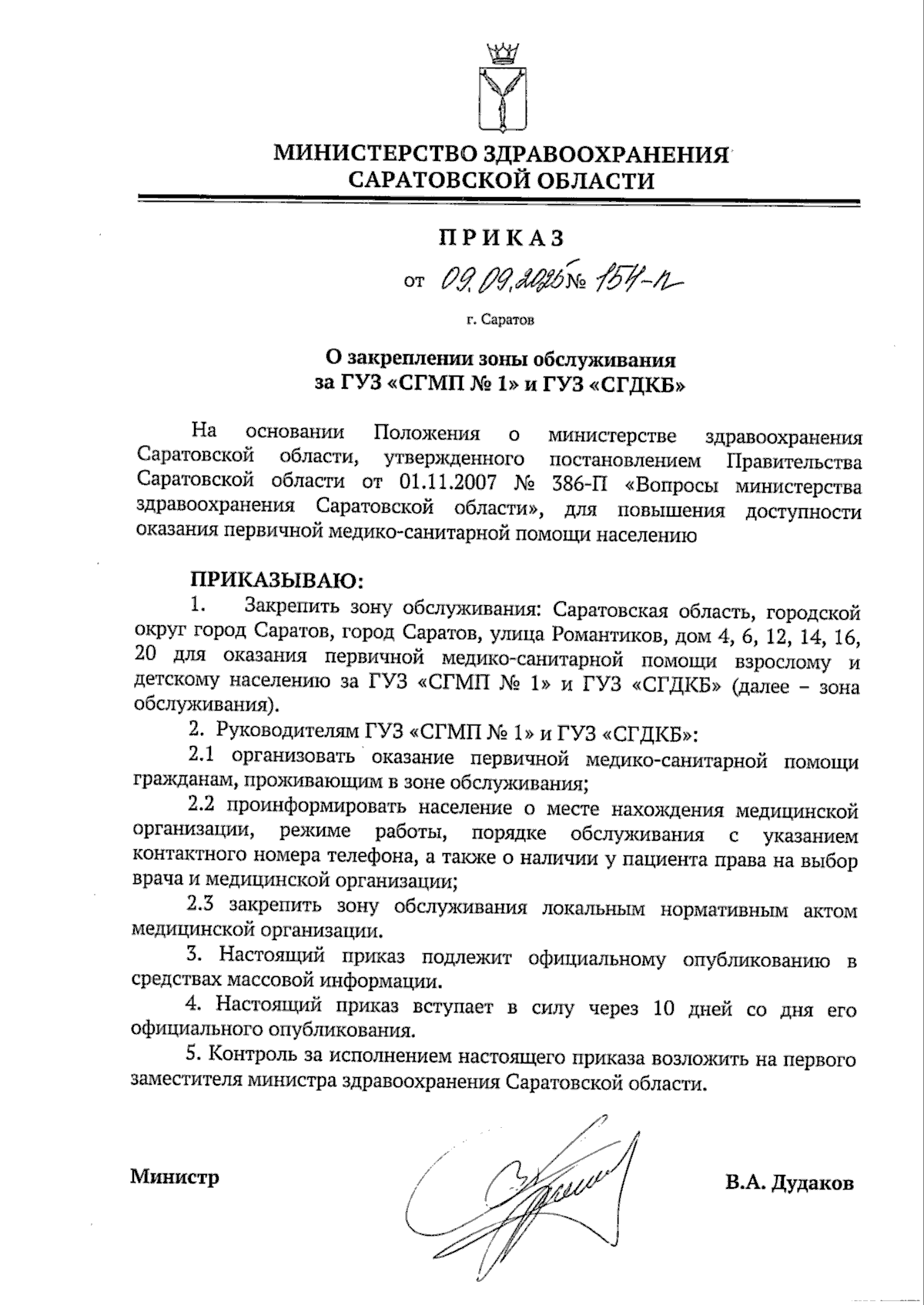 МИНИСТЕРСТВО ЗДРАВООХРАНЕНИЯ САРАТОВСКОЙ ОБЛАСТИ

ПРИКАЗ

от 09.09.2025 № 154-п

г. Саратов

О закреплении зоны обслуживания за ГУЗ «СГМП № 1» и ГУЗ «СГДКБ»

На основании Положения о министерстве здравоохранения Саратовской области, утвержденного постановлением Правительства Саратовской области от 01.11.2007 № 386-П «Вопросы министерства здравоохранения Саратовской области», для повышения доступности оказания первичной медико-санитарной помощи населению

ПРИКАЗЫВАЮ:

1. Закрепить зону обслуживания: Саратовская область, городской округ город Саратов, город Саратов, улица Романтиков, дом 4, 6, 12, 14, 16, 20 для оказания первичной медико-санитарной помощи взрослому и детскому населению за ГУЗ «СГМП № 1» и ГУЗ «СГДКБ» (далее – зона обслуживания).

2. Руководителям ГУЗ «СГМП № 1» и ГУЗ «СГДКБ»:

2.1 организовать оказание первичной медико-санитарной помощи гражданам, проживающим в зоне обслуживания;

2.2 проинформировать население о месте нахождения медицинской организации, режиме работы, порядке обслуживания с указанием контактного номера телефона, а также о наличии у пациента права на выбор врача и медицинской организации;

2.3 закрепить зону обслуживания локальным нормативным актом медицинской организации.

3. Настоящий приказ подлежит официальному опубликованию в средствах массовой информации.

4. Настоящий приказ вступает в силу через 10 дней со дня его официального опубликования.

5. Контроль за исполнением настоящего приказа возложить на первого заместителя министра здравоохранения Саратовской области.

Министр

В.А. Дудаков